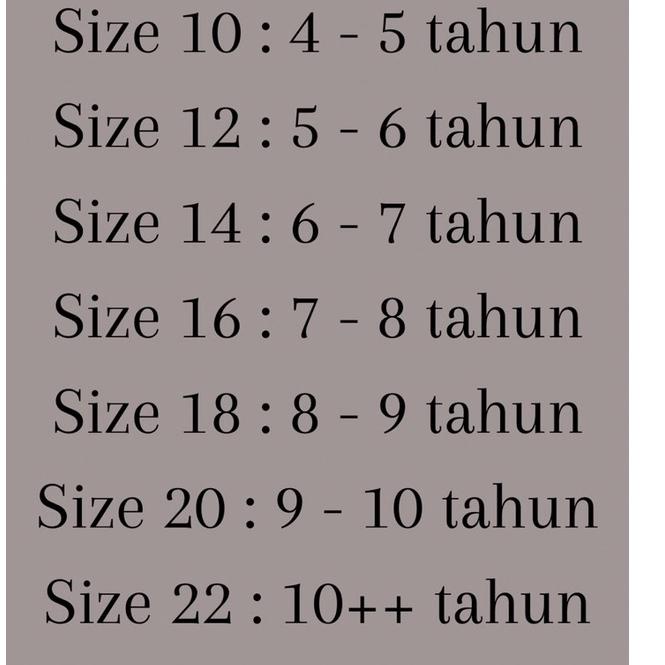 Size 10 : 4 - 5 tahun

Size 12 : 5 - 6 tahun

Size 14 : 6 - 7 tahun

Size 16 : 7 - 8 tahun

Size 18 : 8 - 9 tahun

Size 20 : 9 - 10 tahun

Size 22 : 10++ tahun